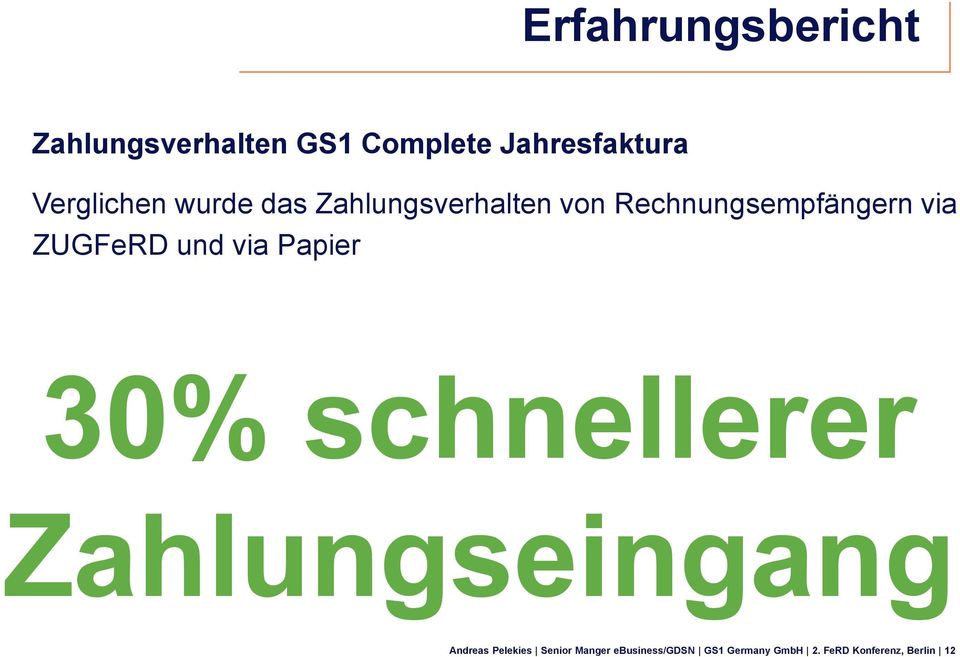 Erfahrungsbericht

Zahlungsverhalten GS1 Complete Jahresfaktura

Verglichen wurde das Zahlungsverhalten von Rechnungsempfängern via ZUGFeRD und via Papier

30% schnellerer Zahlungseingang

Andreas Pelekies | Senior Manger eBusiness/GDSN | GS1 Germany GmbH | 2. FeRD Konferenz, Berlin | 12